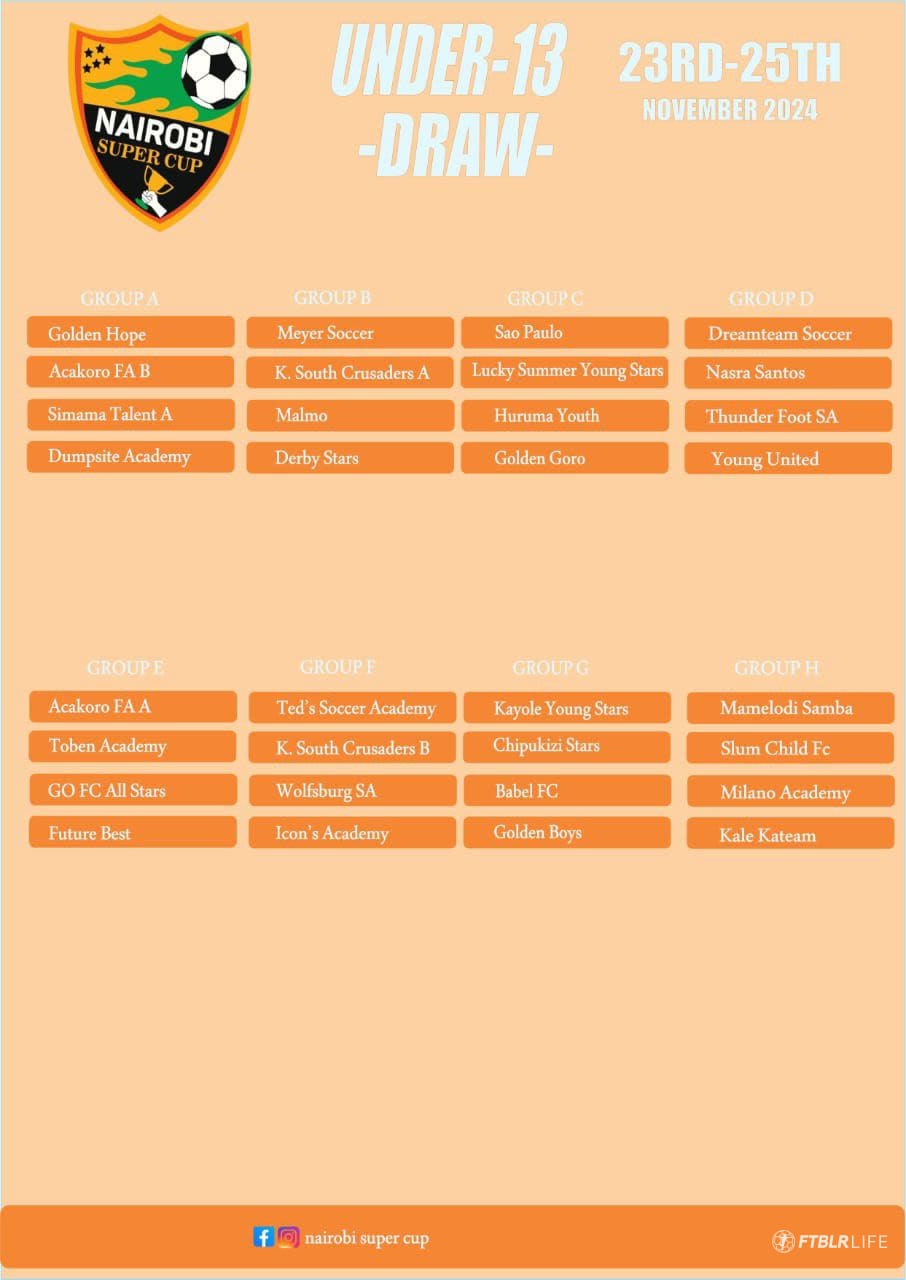 NAIROBI SUPER CUP

UNDER-13 -DRAW-

23RD-25TH NOVEMBER 2024

GROUP A
Golden Hope
Acakoro FA B
Simama Talent A
Dumpsite Academy

GROUP B
Meyer Soccer
K. South Crusaders A
Malmo
Derby Stars

GROUP C
Sao Paulo
Lucky Summer Young Stars
Huruma Youth
Golden Goro

GROUP D
Dreamteam Soccer
Nasra Santos
Thunder Foot SA
Young United

GROUP E
Acakoro FA A
Toben Academy
GO FC All Stars
Future Best

GROUP F
Ted's Soccer Academy
K. South Crusaders B
Wolfsburg SA
Icon's Academy

GROUP G
Kayole Young Stars
Chipukizi Stars
Babel FC
Golden Boys

GROUP H
Mamelodi Samba
Slum Child Fc
Milano Academy
Kale Kateam

nairobi super cup

FTBLR LIFE